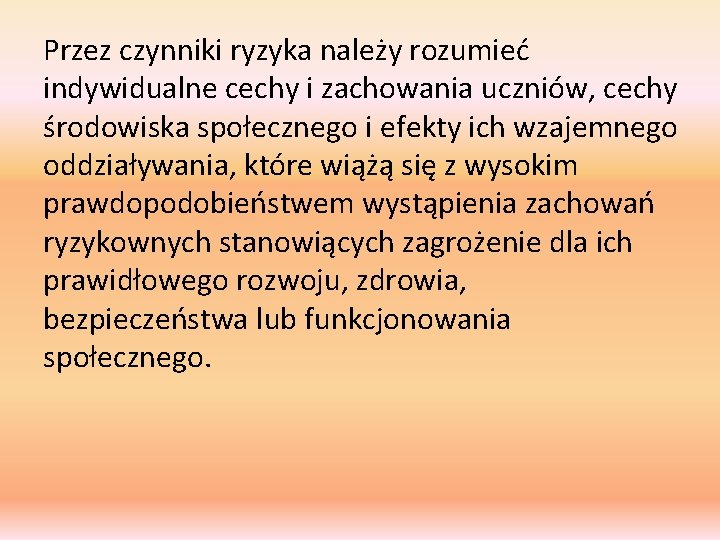 Przez czynniki ryzyka należy rozumieć indywidualne cechy i zachowania uczniów, cechy środowiska społecznego i efekty ich wzajemnego oddziaływania, które wiążą się z wysokim prawdopodobieństwem wystąpienia zachowań ryzykownych stanowiących zagrożenie dla ich prawidłowego rozwoju, zdrowia, bezpieczeństwa lub funkcjonowania społecznego.